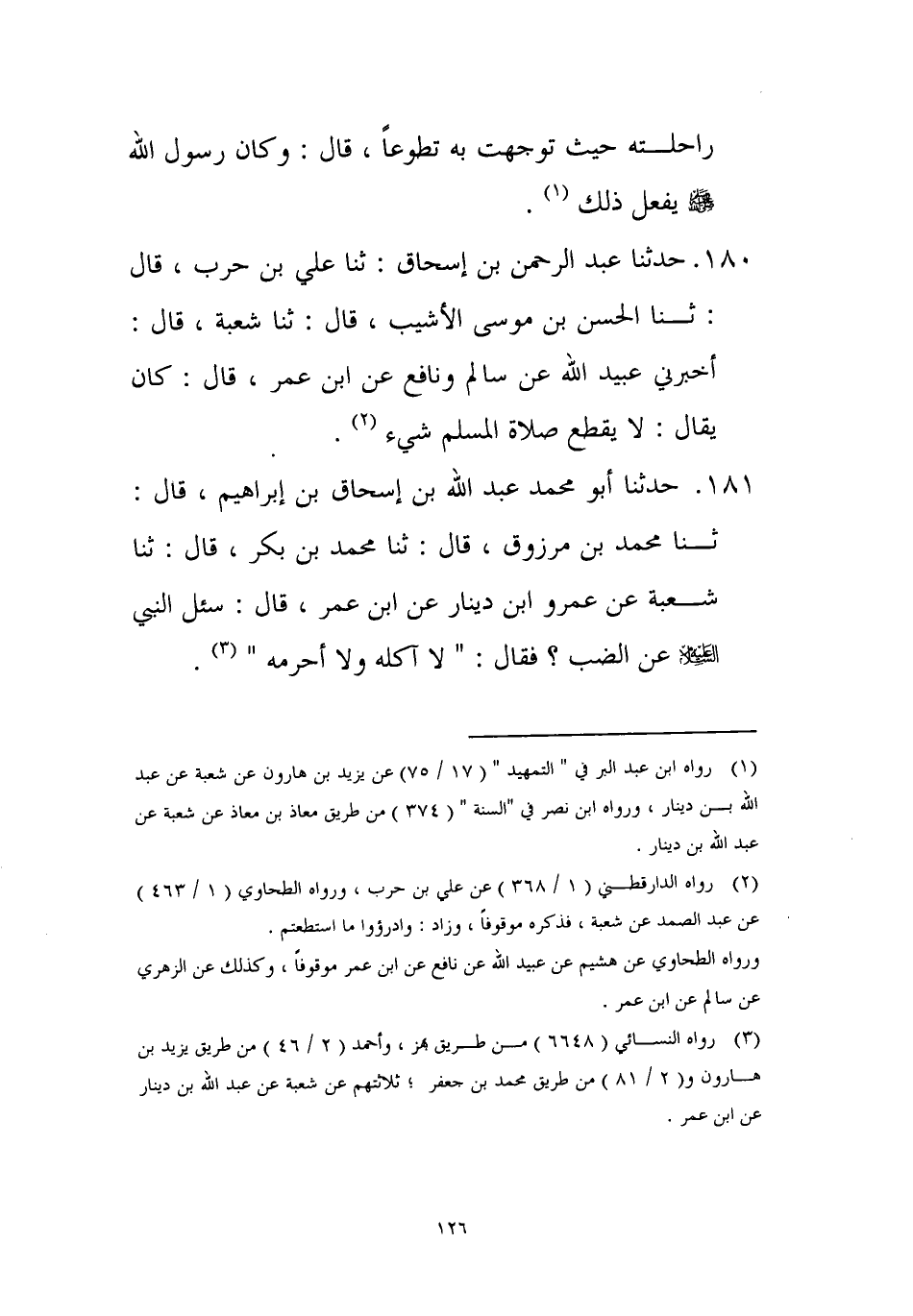 راحلته حيث توجهت به تطوعاً ، قال : وكان رسول الله ﷺ يفعل ذلك (١) .

١٨٠. حدثنا عبد الرحمن بن إسحاق : ثنا علي بن حرب ، قال : ثنا الحسن بن موسى الأشيب ، قال : ثنا شعبة ، قال : أخبرني عبيد الله عن سالم ونافع عن ابن عمر ، قال : كان يقال : لا يقطع صلاة المسلم شيء (٢) .

١٨١. حدثنا أبو محمد عبد الله بن إسحاق بن إبراهيم ، قال : ثنا محمد بن مرزوق ، قال : ثنا محمد بن بكر ، قال : ثنا شعبة عن عمرو ابن دينار عن ابن عمر ، قال : سئل النبي ﷺ عن الضب ؟ فقال : " لا آكله ولا أحرمه " (٣) .

(١) رواه ابن عبد البر في " التمهيد " ( ١٧ / ٧٥) عن يزيد بن هارون عن شعبة عن عبد الله بن دينار ، ورواه ابن نصر في "السنة " ( ٣٧٤ ) من طريق معاذ بن معاذ عن شعبة عن عبد الله بن دينار .

(٢) رواه الدارقطني ( ١ / ٣٦٨ ) عن علي بن حرب ، ورواه الطحاوي ( ١ / ٤٦٣ ) عن عبد الصمد عن شعبة ، فذكره موقوفاً ، وزاد : وادرؤوا ما استطعتم .
ورواه الطحاوي عن هشيم عن عبيد الله عن نافع عن ابن عمر موقوفاً ، وكذلك عن الزهري عن سالم عن ابن عمر .

(٣) رواه النسائي ( ٦٦٤٨ ) من طريق بهز ، وأحمد ( ٢ / ٤٦ ) من طريق يزيد بن هارون و( ٢ / ٨١ ) من طريق محمد بن جعفر ؛ ثلاثتهم عن شعبة عن عبد الله بن دينار عن ابن عمر .

١٢٦